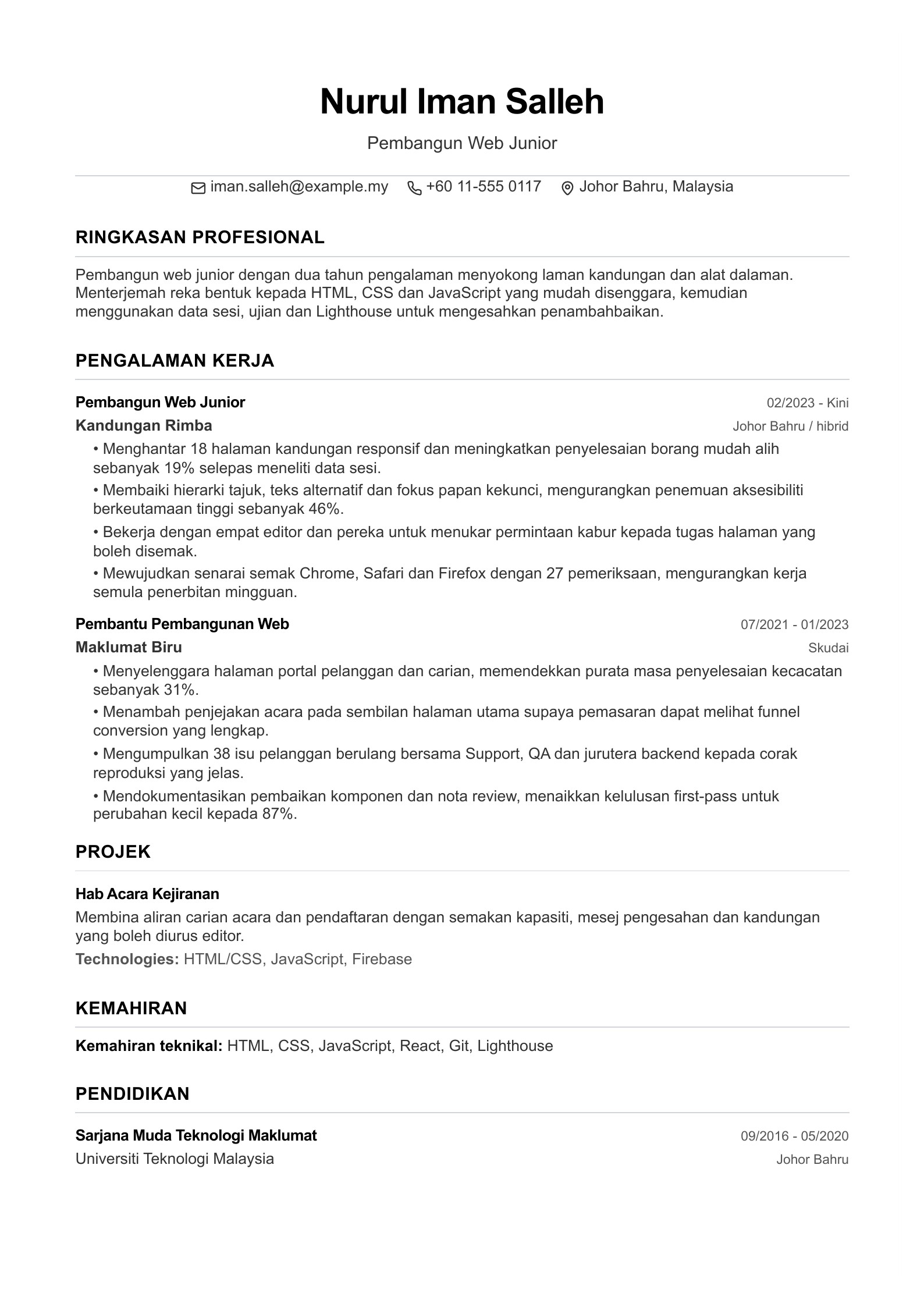 Nurul Iman Salleh

Pembangun Web Junior

iman.salleh@example.my +60 11-555 0117 Johor Bahru, Malaysia

RINGKASAN PROFESIONAL

Pembangun web junior dengan dua tahun pengalaman menyokong laman kandungan dan alat dalaman. Menterjemah reka bentuk kepada HTML, CSS dan JavaScript yang mudah disenggara, kemudian menggunakan data sesi, ujian dan Lighthouse untuk mengesahkan penambahbaikan.

PENGALAMAN KERJA

Pembangun Web Junior
02/2023 - Kini
Kandungan Rimba
Johor Bahru / hibrid

• Menghantar 18 halaman kandungan responsif dan meningkatkan penyelesaian borang mudah alih sebanyak 19% selepas meneliti data sesi.
• Membaiki hierarki tajuk, teks alternatif dan fokus papan kekunci, mengurangkan penemuan aksesibiliti berkeutamaan tinggi sebanyak 46%.
• Bekerja dengan empat editor dan pereka untuk menukar permintaan kabur kepada tugas halaman yang boleh disemak.
• Mewujudkan senarai semak Chrome, Safari dan Firefox dengan 27 pemeriksaan, mengurangkan kerja semula penerbitan mingguan.

Pembantu Pembangunan Web
07/2021 - 01/2023
Maklumat Biru
Skudai

• Menyelenggara halaman portal pelanggan dan carian, memendekkan purata masa penyelesaian kecacatan sebanyak 31%.
• Menambah penjejakan acara pada sembilan halaman utama supaya pemasaran dapat melihat funnel conversion yang lengkap.
• Mengumpulkan 38 isu pelanggan berulang bersama Support, QA dan jurutera backend kepada corak reproduksi yang jelas.
• Mendokumentasikan pembaikan komponen dan nota review, menaikkan kelulusan first-pass untuk perubahan kecil kepada 87%.

PROJEK

Hab Acara Kejiranan

Membina aliran carian acara dan pendaftaran dengan semakan kapasiti, mesej pengesahan dan kandungan yang boleh diurus editor.

Technologies: HTML/CSS, JavaScript, Firebase

KEMAHIRAN

Kemahiran teknikal: HTML, CSS, JavaScript, React, Git, Lighthouse

PENDIDIKAN

Sarjana Muda Teknologi Maklumat
09/2016 - 05/2020
Universiti Teknologi Malaysia
Johor Bahru